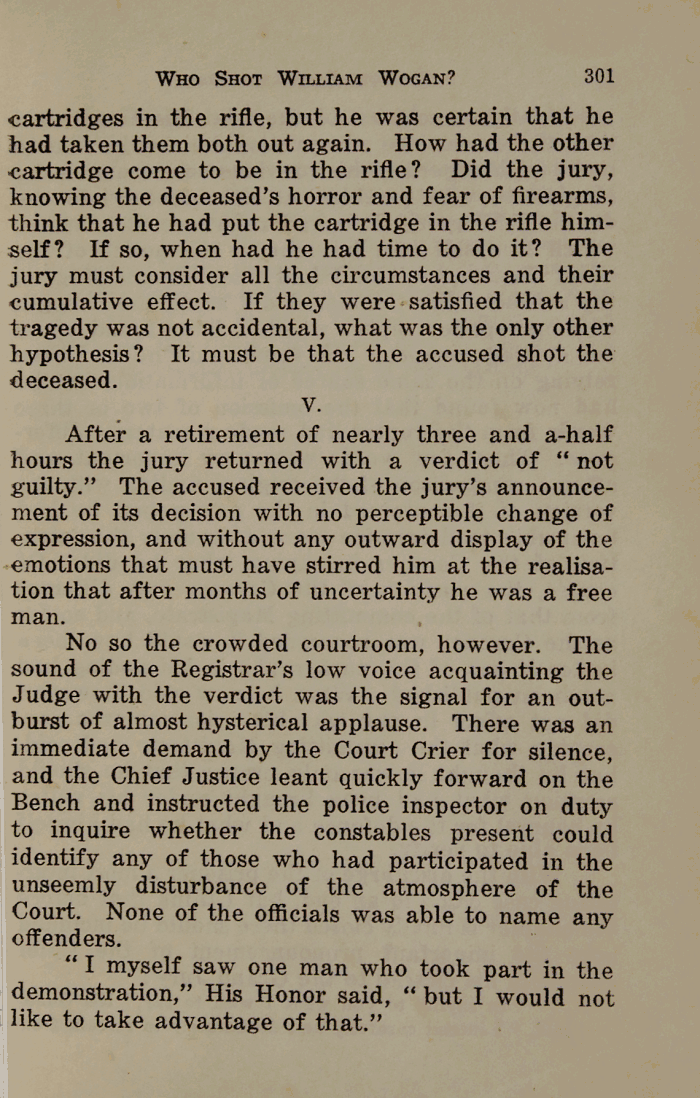 WHO SHOT WILLIAM WOGAN? 301

cartridges in the rifle, but he was certain that he had taken them both out again. How had the other cartridge come to be in the rifle? Did the jury, knowing the deceased's horror and fear of firearms, think that he had put the cartridge in the rifle himself? If so, when had he had time to do it? The jury must consider all the circumstances and their cumulative effect. If they were satisfied that the tragedy was not accidental, what was the only other hypothesis? It must be that the accused shot the deceased.

V.

After a retirement of nearly three and a-half hours the jury returned with a verdict of "not guilty." The accused received the jury's announcement of its decision with no perceptible change of expression, and without any outward display of the emotions that must have stirred him at the realisation that after months of uncertainty he was a free man.

No so the crowded courtroom, however. The sound of the Registrar's low voice acquainting the Judge with the verdict was the signal for an outburst of almost hysterical applause. There was an immediate demand by the Court Crier for silence, and the Chief Justice leant quickly forward on the Bench and instructed the police inspector on duty to inquire whether the constables present could identify any of those who had participated in the unseemly disturbance of the atmosphere of the Court. None of the officials was able to name any offenders.

"I myself saw one man who took part in the demonstration," His Honor said, "but I would not like to take advantage of that."